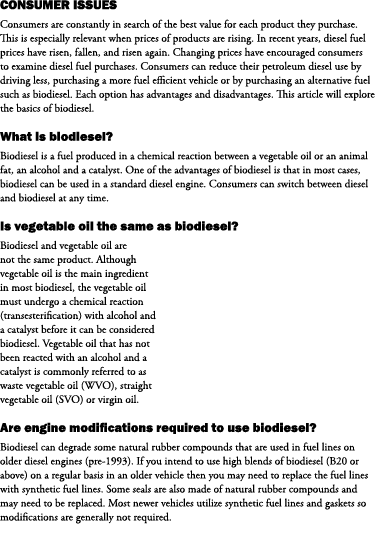 CONSUMER ISSUES

Consumers are constantly in search of the best value for each product they purchase. This is especially relevant when prices of products are rising. In recent years, diesel fuel prices have risen, fallen, and risen again. Changing prices have encouraged consumers to examine diesel fuel purchases. Consumers can reduce their petroleum diesel use by driving less, purchasing a more fuel efficient vehicle or by purchasing an alternative fuel such as biodiesel. Each option has advantages and disadvantages. This article will explore the basics of biodiesel.

What is biodiesel?

Biodiesel is a fuel produced in a chemical reaction between a vegetable oil or an animal fat, an alcohol and a catalyst. One of the advantages of biodiesel is that in most cases, biodiesel can be used in a standard diesel engine. Consumers can switch between diesel and biodiesel at any time.

Is vegetable oil the same as biodiesel?

Biodiesel and vegetable oil are not the same product. Although vegetable oil is the main ingredient in most biodiesel, the vegetable oil must undergo a chemical reaction (transesterification) with alcohol and a catalyst before it can be considered biodiesel. Vegetable oil that has not been reacted with an alcohol and a catalyst is commonly referred to as waste vegetable oil (WVO), straight vegetable oil (SVO) or virgin oil.

Are engine modifications required to use biodiesel?

Biodiesel can degrade some natural rubber compounds that are used in fuel lines on older diesel engines (pre-1993). If you intend to use high blends of biodiesel (B20 or above) on a regular basis in an older vehicle then you may need to replace the fuel lines with synthetic fuel lines. Some seals are also made of natural rubber compounds and may need to be replaced. Most newer vehicles utilize synthetic fuel lines and gaskets so modifications are generally not required.